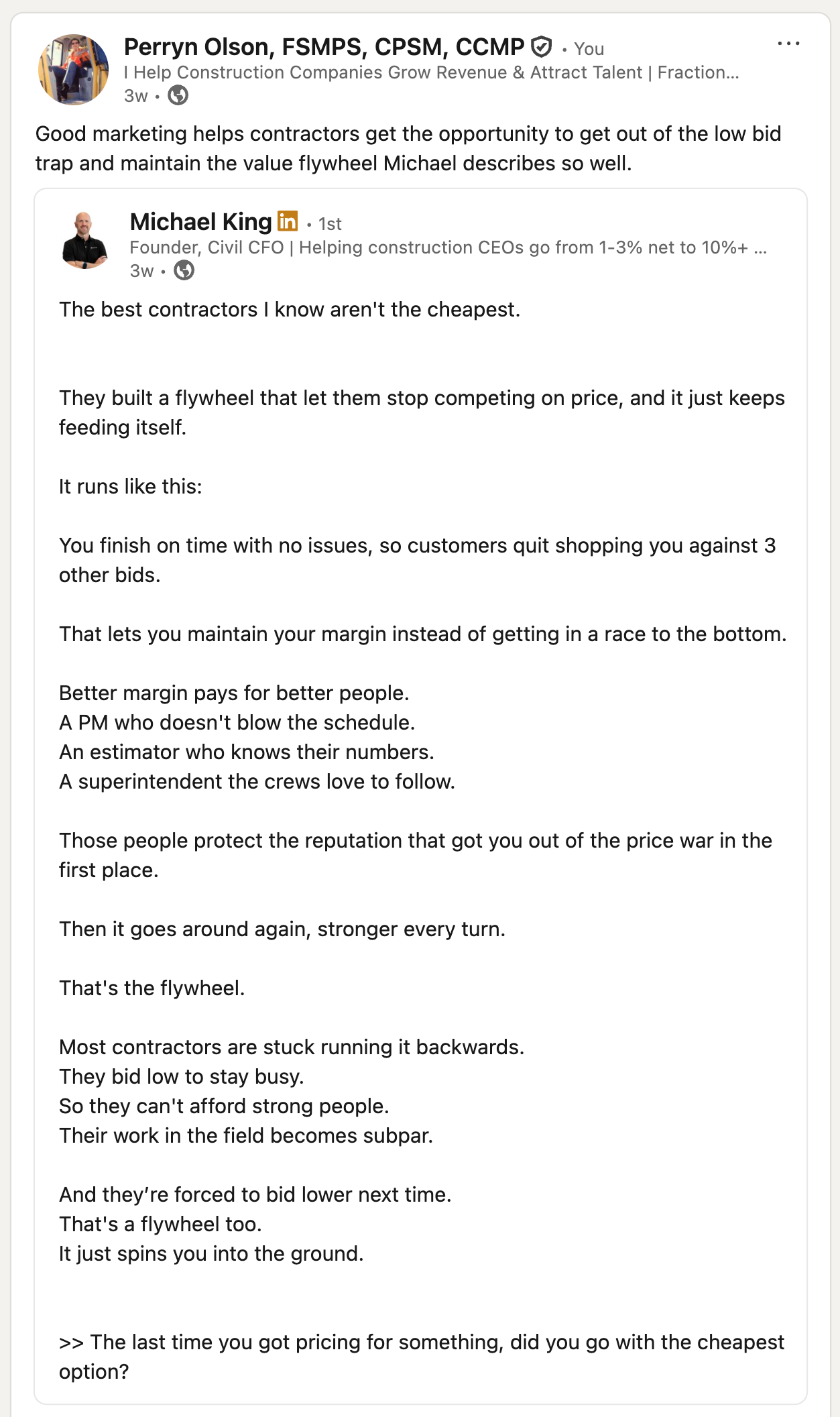 Perryn Olson, FSMPS, CPSM, CCMP • You
I Help Construction Companies Grow Revenue & Attract Talent | Fraction...
3w •

Good marketing helps contractors get the opportunity to get out of the low bid trap and maintain the value flywheel Michael describes so well.

Michael King in • 1st
Founder, Civil CFO | Helping construction CEOs go from 1-3% net to 10%+ ...
3w •

The best contractors I know aren't the cheapest.

They built a flywheel that let them stop competing on price, and it just keeps feeding itself.

It runs like this:

You finish on time with no issues, so customers quit shopping you against 3 other bids.

That lets you maintain your margin instead of getting in a race to the bottom.

Better margin pays for better people.
A PM who doesn't blow the schedule.
An estimator who knows their numbers.
A superintendent the crews love to follow.

Those people protect the reputation that got you out of the price war in the first place.

Then it goes around again, stronger every turn.

That's the flywheel.

Most contractors are stuck running it backwards.
They bid low to stay busy.
So they can't afford strong people.
Their work in the field becomes subpar.

And they're forced to bid lower next time.
That's a flywheel too.
It just spins you into the ground.

>> The last time you got pricing for something, did you go with the cheapest option?